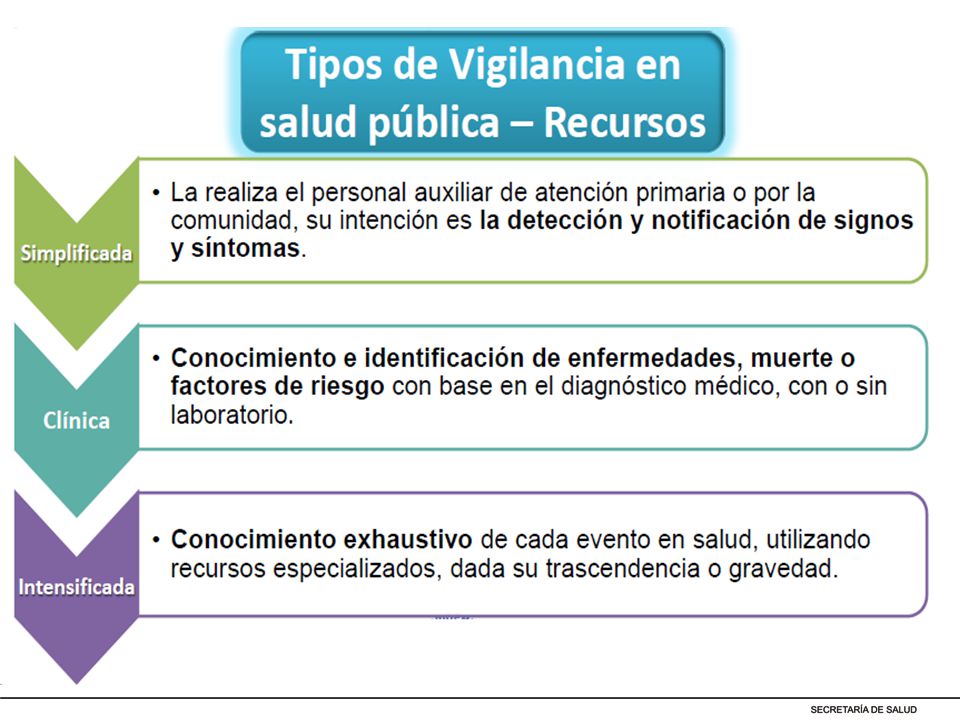 Tipos de Vigilancia en salud pública – Recursos

Simplificada

• La realiza el personal auxiliar de atención primaria o por la comunidad, su intención es la detección y notificación de signos y síntomas.

Clínica

• Conocimiento e identificación de enfermedades, muerte o factores de riesgo con base en el diagnóstico médico, con o sin laboratorio.

Intensificada

• Conocimiento exhaustivo de cada evento en salud, utilizando recursos especializados, dada su trascendencia o gravedad.

SECRETARÍA DE SALUD